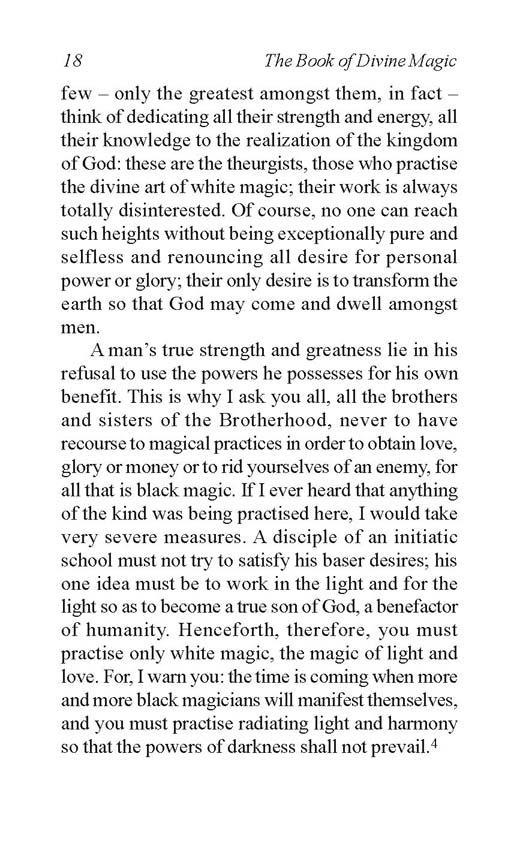 18 The Book of Divine Magic

few – only the greatest amongst them, in fact – think of dedicating all their strength and energy, all their knowledge to the realization of the kingdom of God: these are the theurgists, those who practise the divine art of white magic; their work is always totally disinterested. Of course, no one can reach such heights without being exceptionally pure and selfless and renouncing all desire for personal power or glory; their only desire is to transform the earth so that God may come and dwell amongst men.

A man's true strength and greatness lie in his refusal to use the powers he possesses for his own benefit. This is why I ask you all, all the brothers and sisters of the Brotherhood, never to have recourse to magical practices in order to obtain love, glory or money or to rid yourselves of an enemy, for all that is black magic. If I ever heard that anything of the kind was being practised here, I would take very severe measures. A disciple of an initiatic school must not try to satisfy his baser desires; his one idea must be to work in the light and for the light so as to become a true son of God, a benefactor of humanity. Henceforth, therefore, you must practise only white magic, the magic of light and love. For, I warn you: the time is coming when more and more black magicians will manifest themselves, and you must practise radiating light and harmony so that the powers of darkness shall not prevail.$^4$